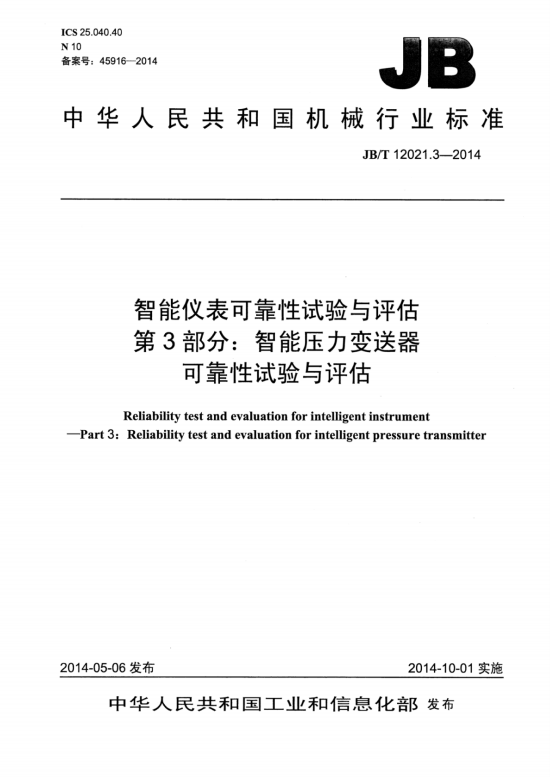 ICS 25.040.40
N 10
备案号：45916—2014

JB

中华人民共和国机械行业标准

JB/T 12021.3—2014

智能仪表可靠性试验与评估
第3部分：智能压力变送器
可靠性试验与评估

Reliability test and evaluation for intelligent instrument
—Part 3：Reliability test and evaluation for intelligent pressure transmitter

2014-05-06 发布

2014-10-01 实施

中华人民共和国工业和信息化部 发布